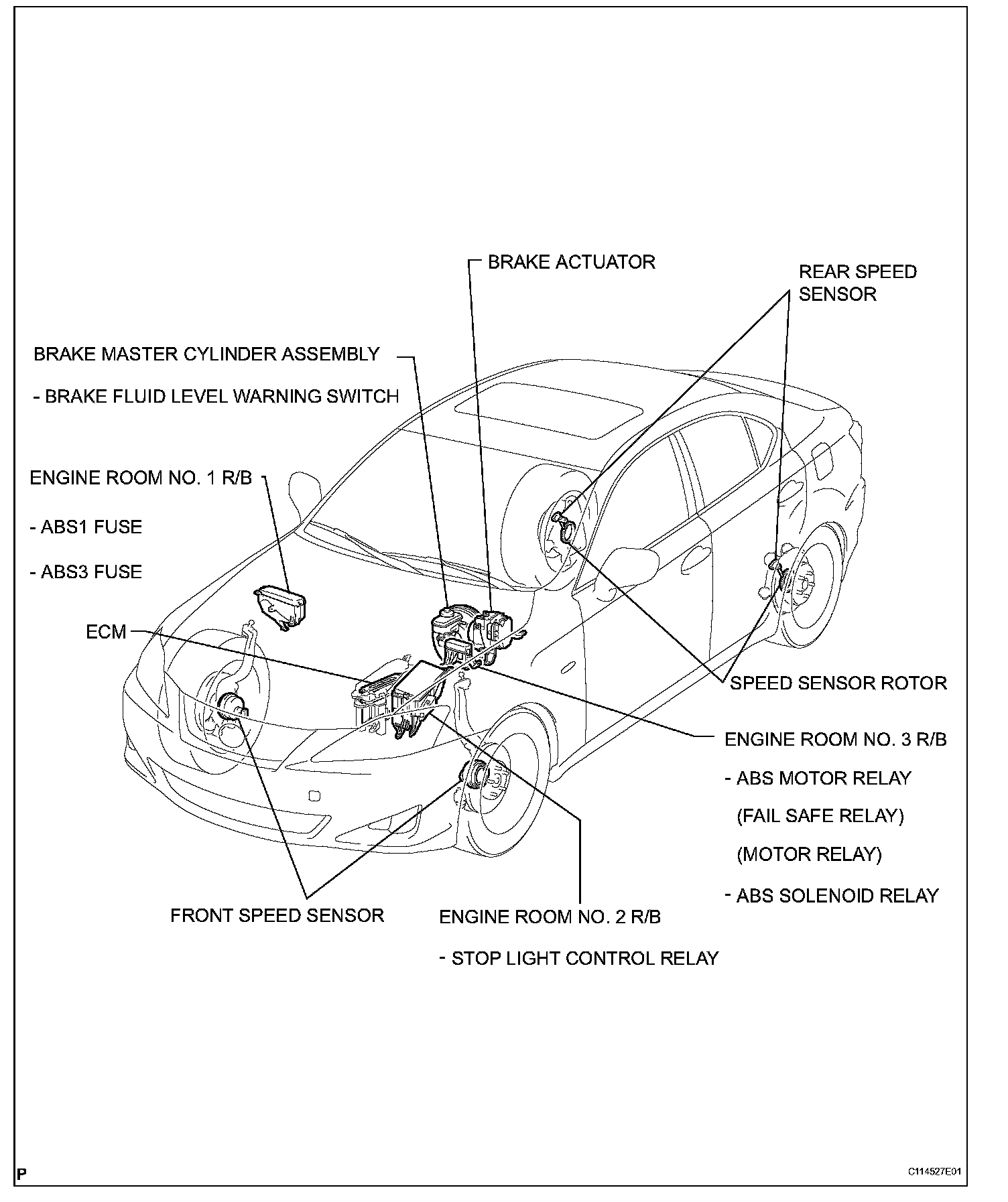 BRAKE ACTUATOR

REAR SPEED SENSOR

BRAKE MASTER CYLINDER ASSEMBLY

- BRAKE FLUID LEVEL WARNING SWITCH

ENGINE ROOM NO. 1 R/B

- ABS1 FUSE

- ABS3 FUSE

ECM

SPEED SENSOR ROTOR

ENGINE ROOM NO. 3 R/B

- ABS MOTOR RELAY

(FAIL SAFE RELAY)

(MOTOR RELAY)

- ABS SOLENOID RELAY

FRONT SPEED SENSOR

ENGINE ROOM NO. 2 R/B

- STOP LIGHT CONTROL RELAY

P

C114527E01